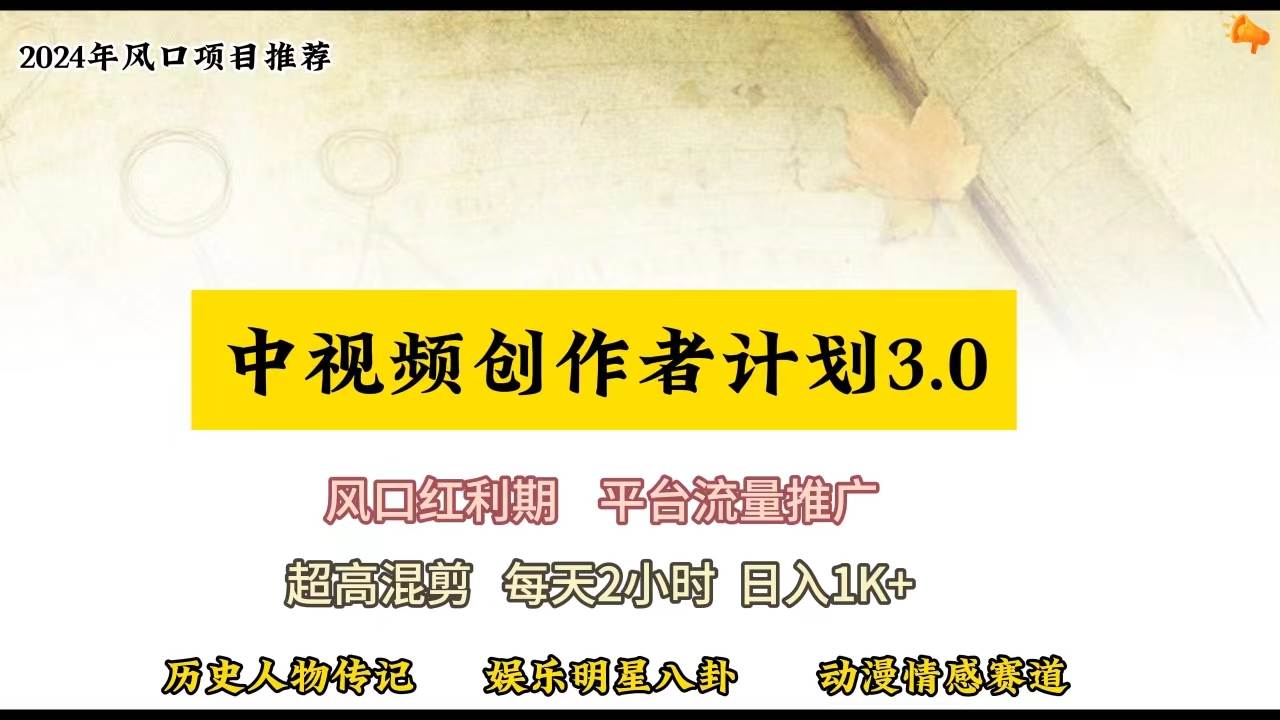 2024年风口项目推荐

中视频创作者计划3.0

风口红利期　平台流量推广

超高混剪　每天2小时　日入1K+

历史人物传记　娱乐明星八卦　动漫情感赛道